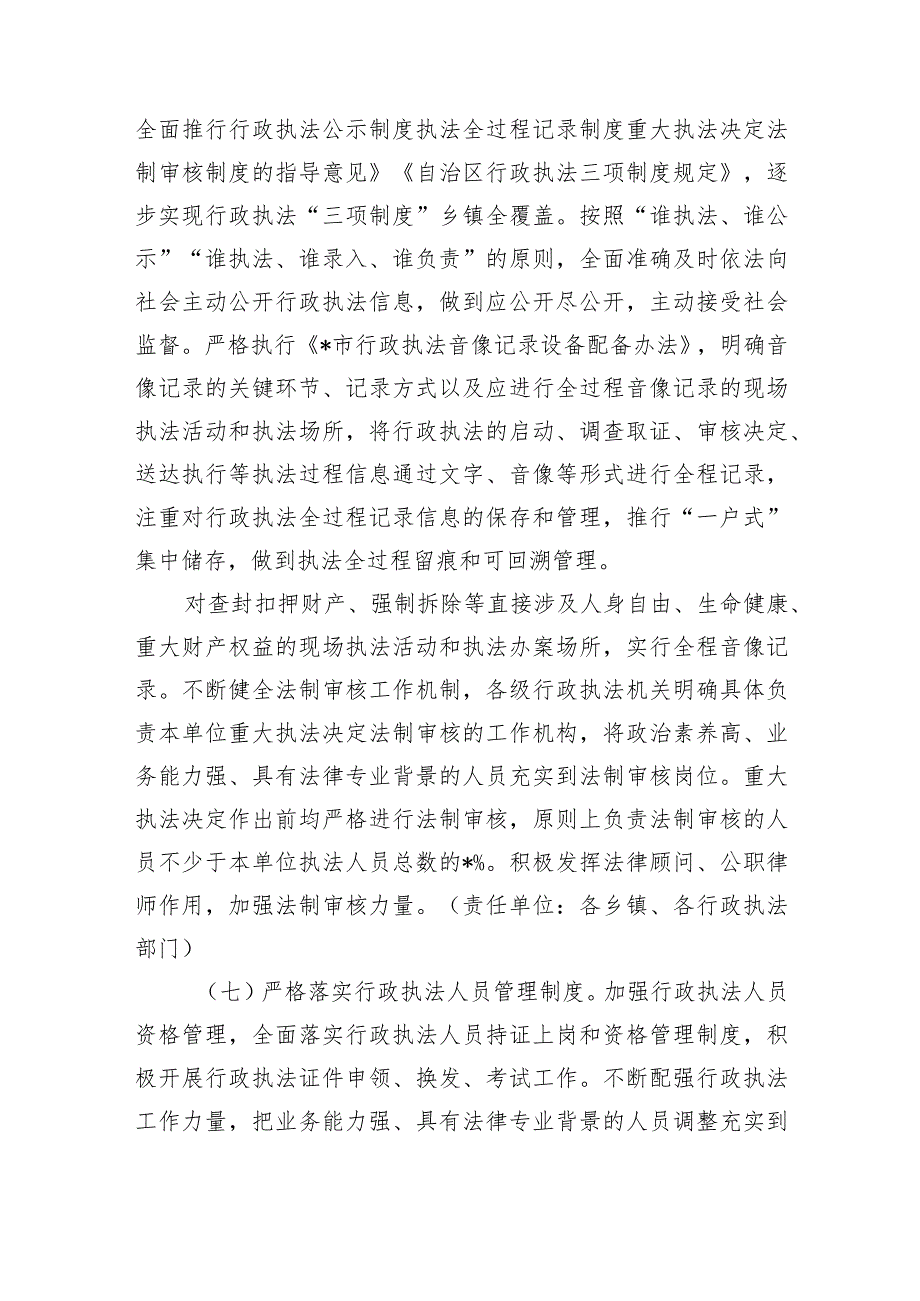 全面推行行政执法公示制度执法全过程记录制度重大执法决定法制审核制度的指导意见》《自治区行政执法三项制度规定》，逐步实现行政执法“三项制度”乡镇全覆盖。按照“谁执法、谁公示”“谁执法、谁录入、谁负责”的原则，全面准确及时依法向社会主动公开行政执法信息，做到应公开尽公开，主动接受社会监督。严格执行《*市行政执法音像记录设备配备办法》，明确音像记录的关键环节、记录方式以及应进行全过程音像记录的现场执法活动和执法场所，将行政执法的启动、调查取证、审核决定、送达执行等执法过程信息通过文字、音像等形式进行全程记录，注重对行政执法全过程记录信息的保存和管理，推行“一户式”集中储存，做到执法全过程留痕和可回溯管理。

对查封扣押财产、强制拆除等直接涉及人身自由、生命健康、重大财产权益的现场执法活动和执法办案场所，实行全程音像记录。不断健全法制审核工作机制，各级行政执法机关明确具体负责本单位重大执法决定法制审核的工作机构，将政治素养高、业务能力强、具有法律专业背景的人员充实到法制审核岗位。重大执法决定作出前均严格进行法制审核，原则上负责法制审核的人员不少于本单位执法人员总数的*%。积极发挥法律顾问、公职律师作用，加强法制审核力量。（责任单位：各乡镇、各行政执法部门）

（七）严格落实行政执法人员管理制度。加强行政执法人员资格管理，全面落实行政执法人员持证上岗和资格管理制度，积极开展行政执法证件申领、换发、考试工作。不断配强行政执法工作力量，把业务能力强、具有法律专业背景的人员调整充实到